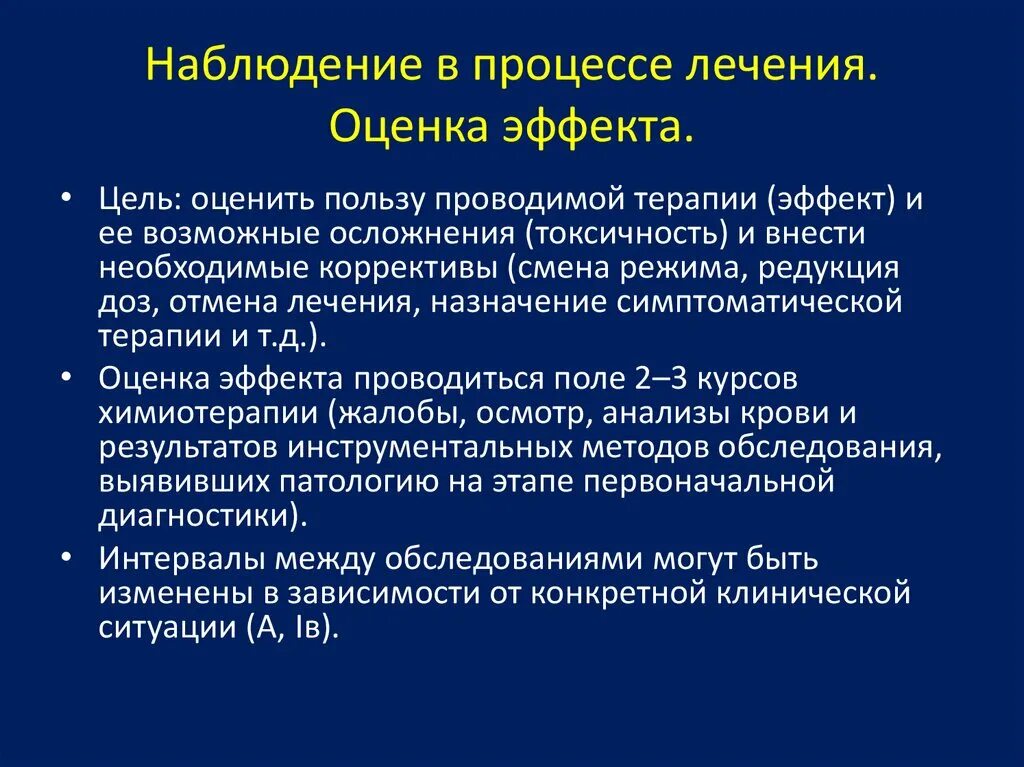 Наблюдение в процессе лечения. Оценка эффекта.

• Цель: оценить пользу проводимой терапии (эффект) и ее возможные осложнения (токсичность) и внести необходимые коррективы (смена режима, редукция доз, отмена лечения, назначение симптоматической терапии и т.д.).

• Оценка эффекта проводиться поле 2–3 курсов химиотерапии (жалобы, осмотр, анализы крови и результатов инструментальных методов обследования, выявивших патологию на этапе первоначальной диагностики).

• Интервалы между обследованиями могут быть изменены в зависимости от конкретной клинической ситуации (А, Iв).